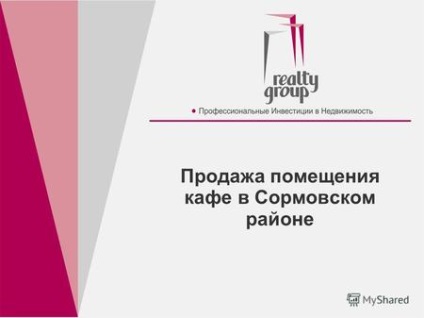 realty group

Профессиональные Инвестиции в Недвижимость

Продажа помещения кафе в Сормовском районе

MyShared